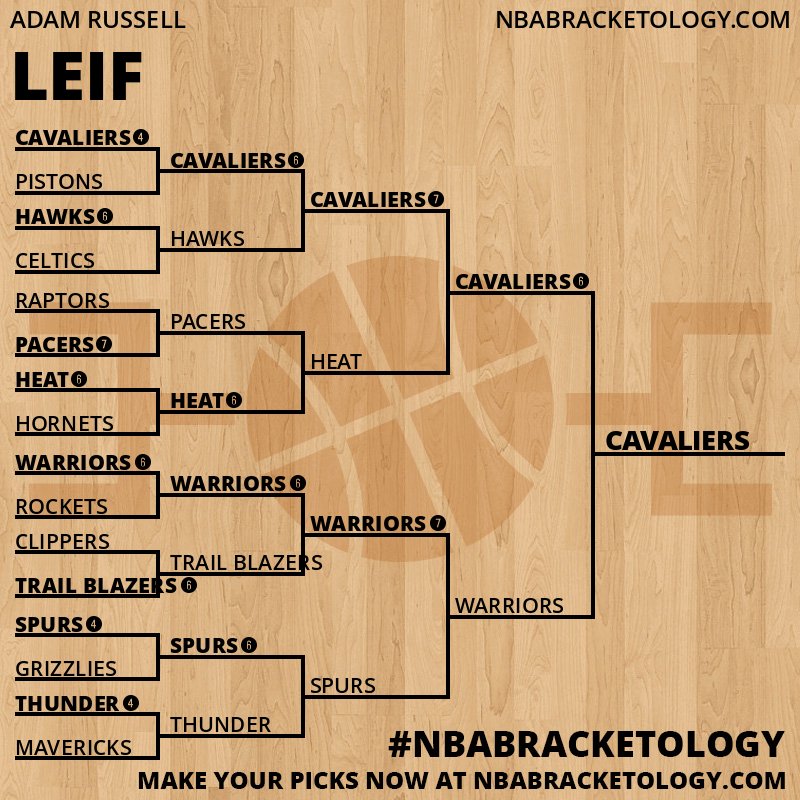 ADAM RUSSELL

NBABRACKETOLOGY.COM

LEIF

CAVALIERS 4
PISTONS
HAWKS 6
CELTICS
RAPTORS
PACERS 7
HEAT 6
HORNETS
WARRIORS 6
ROCKETS
CLIPPERS
TRAIL BLAZERS 6
SPURS 4
GRIZZLIES
THUNDER 4
MAVERICKS

CAVALIERS 6
HAWKS
PACERS
HEAT 6
WARRIORS 6
TRAIL BLAZERS
SPURS 6
THUNDER

CAVALIERS 7
HEAT
WARRIORS 7
SPURS

CAVALIERS 6
WARRIORS

CAVALIERS

#NBABRACKETOLOGY

MAKE YOUR PICKS NOW AT NBABRACKETOLOGY.COM